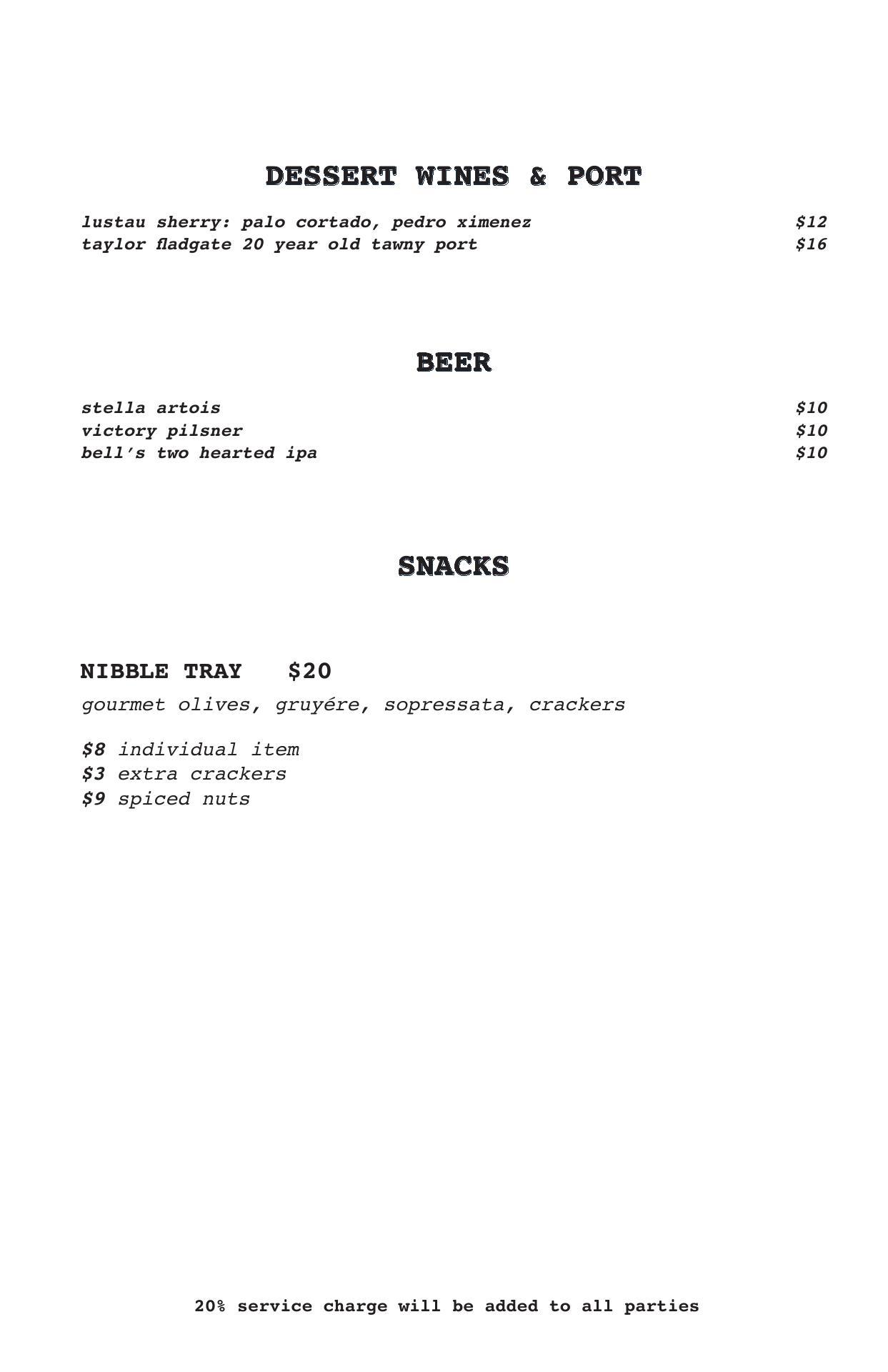 DESSERT WINES & PORT

lustau sherry: palo cortado, pedro ximenez $12
taylor fladgate 20 year old tawny port $16

BEER

stella artois $10
victory pilsner $10
bell's two hearted ipa $10

SNACKS

NIBBLE TRAY $20
gourmet olives, gruyére, sopressata, crackers

$8 individual item
$3 extra crackers
$9 spiced nuts

20% service charge will be added to all parties